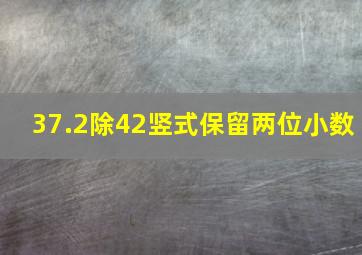 37.2除42竖式保留两位小数